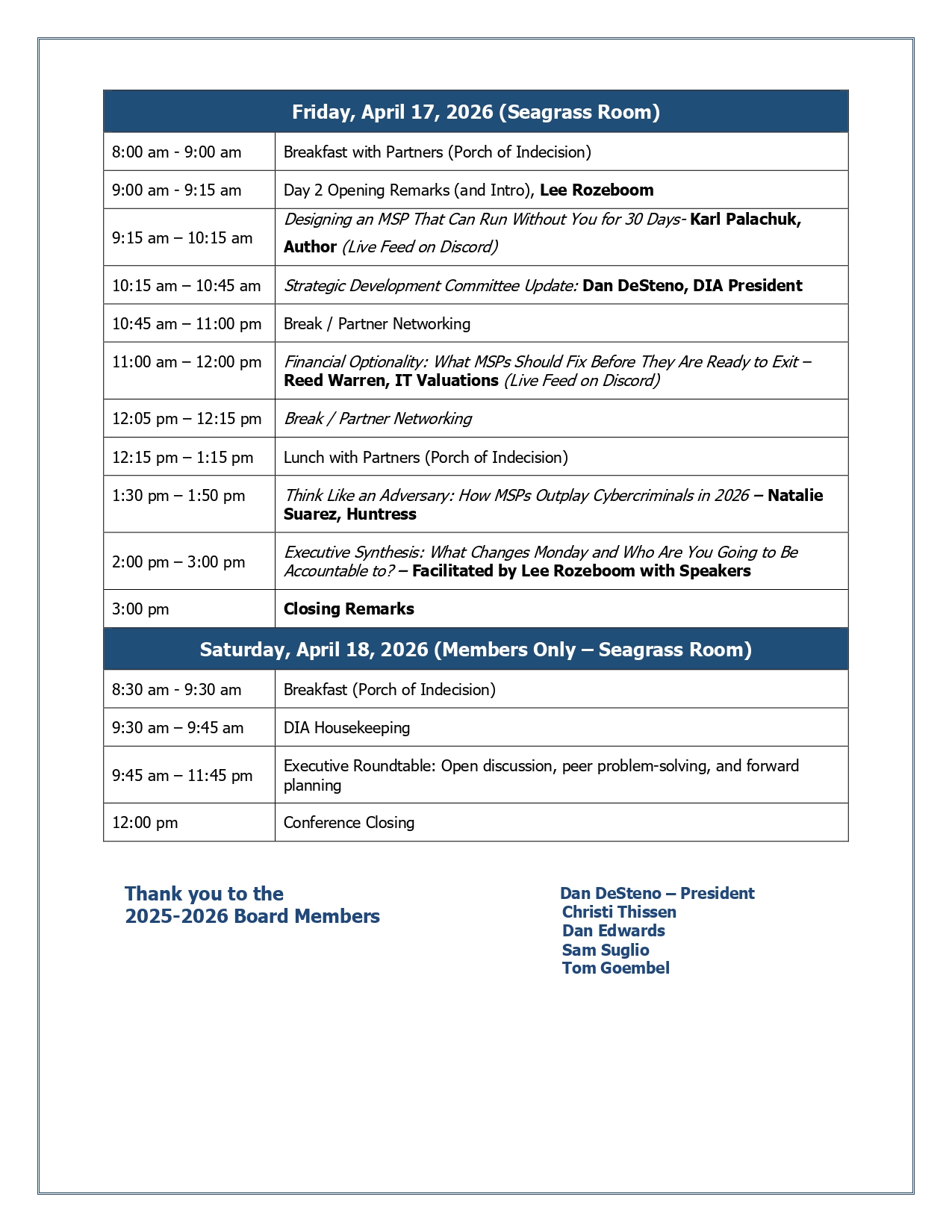 | Friday, April 17, 2026 (Seagrass Room) | |
|---|---|
| 8:00 am - 9:00 am | Breakfast with Partners (Porch of Indecision) |
| 9:00 am - 9:15 am | Day 2 Opening Remarks (and Intro), Lee Rozeboom |
| 9:15 am – 10:15 am | Designing an MSP That Can Run Without You for 30 Days- Karl Palachuk, Author (Live Feed on Discord) |
| 10:15 am – 10:45 am | Strategic Development Committee Update: Dan DeSteno, DIA President |
| 10:45 am – 11:00 pm | Break / Partner Networking |
| 11:00 am – 12:00 pm | Financial Optionality: What MSPs Should Fix Before They Are Ready to Exit – Reed Warren, IT Valuations (Live Feed on Discord) |
| 12:05 pm – 12:15 pm | Break / Partner Networking |
| 12:15 pm – 1:15 pm | Lunch with Partners (Porch of Indecision) |
| 1:30 pm – 1:50 pm | Think Like an Adversary: How MSPs Outplay Cybercriminals in 2026 – Natalie Suarez, Huntress |
| 2:00 pm – 3:00 pm | Executive Synthesis: What Changes Monday and Who Are You Going to Be Accountable to? – Facilitated by Lee Rozeboom with Speakers |
| 3:00 pm | Closing Remarks |
| Saturday, April 18, 2026 (Members Only – Seagrass Room) | |
| 8:30 am - 9:30 am | Breakfast (Porch of Indecision) |
| 9:30 am – 9:45 am | DIA Housekeeping |
| 9:45 am – 11:45 pm | Executive Roundtable: Open discussion, peer problem-solving, and forward planning |
| 12:00 pm | Conference Closing |

Thank you to the
2025-2026 Board Members

Dan DeSteno – President
Christi Thissen
Dan Edwards
Sam Suglio
Tom Goembel